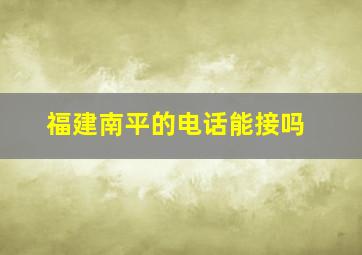 福建南平的电话能接吗